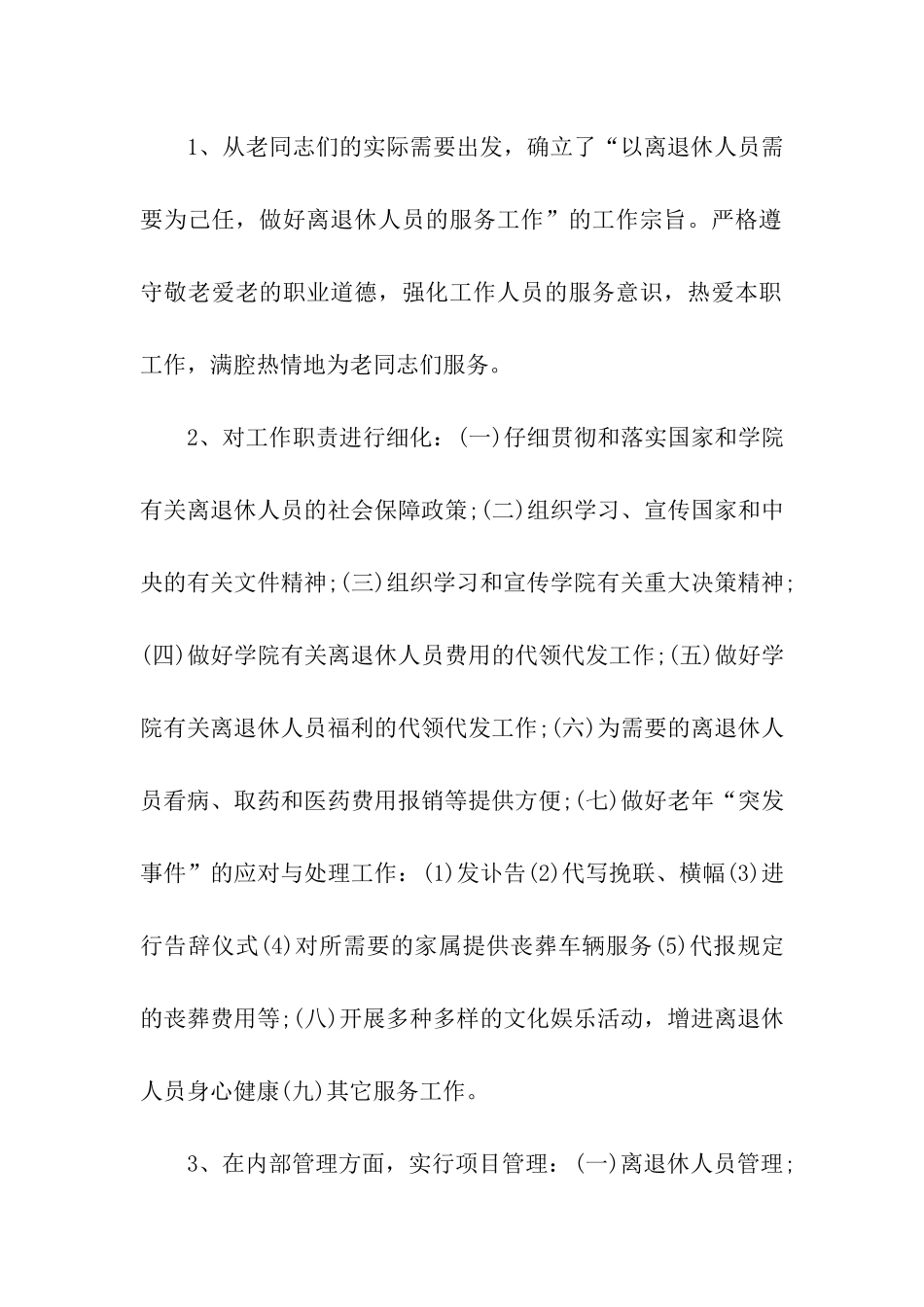 1、从老同志们的实际需要出发，确立了“以离退休人员需要为己任，做好离退休人员的服务工作”的工作宗旨。严格遵守敬老爱老的职业道德，强化工作人员的服务意识，热爱本职工作，满腔热情地为老同志们服务。

2、对工作职责进行细化：(一)仔细贯彻和落实国家和学院有关离退休人员的社会保障政策;(二)组织学习、宣传国家和中央的有关文件精神;(三)组织学习和宣传学院有关重大决策精神;(四)做好学院有关离退休人员费用的代领代发工作;(五)做好学院有关离退休人员福利的代领代发工作;(六)为需要的离退休人员看病、取药和医药费用报销等提供方便;(七)做好老年“突发事件”的应对与处理工作：(1)发讣告(2)代写挽联、横幅(3)进行告辞仪式(4)对所需要的家属提供丧葬车辆服务(5)代报规定的丧葬费用等;(八)开展多种多样的文化娱乐活动，增进离退休人员身心健康(九)其它服务工作。

3、在内部管理方面，实行项目管理：(一)离退休人员管理;